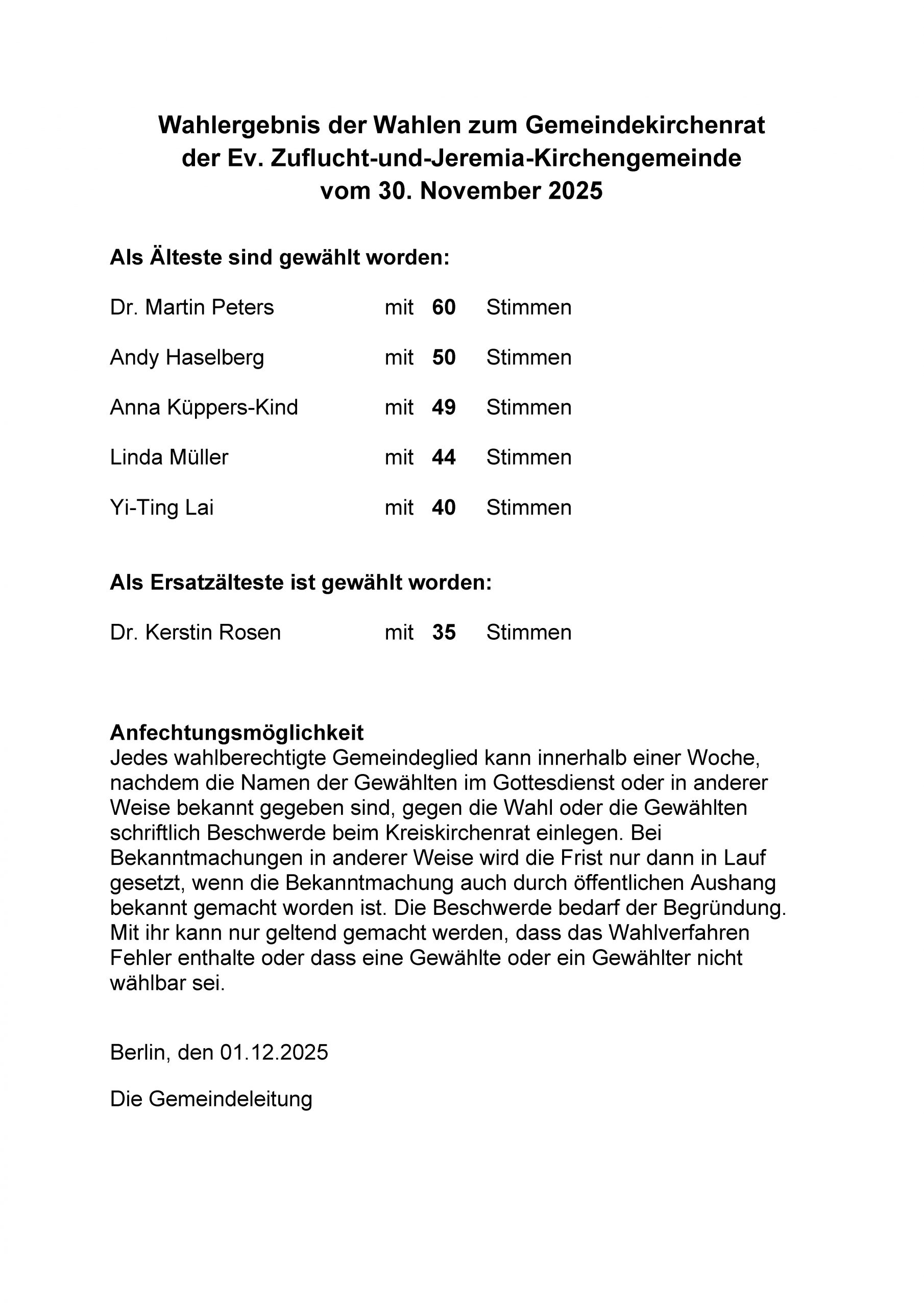 Wahlergebnis der Wahlen zum Gemeindekirchenrat der Ev. Zuflucht-und-Jeremia-Kirchengemeinde vom 30. November 2025

Als Älteste sind gewählt worden:

Dr. Martin Peters mit 60 Stimmen

Andy Haselberg mit 50 Stimmen

Anna Küppers-Kind mit 49 Stimmen

Linda Müller mit 44 Stimmen

Yi-Ting Lai mit 40 Stimmen

Als Ersatzälteste ist gewählt worden:

Dr. Kerstin Rosen mit 35 Stimmen

Anfechtungsmöglichkeit
Jedes wahlberechtigte Gemeindeglied kann innerhalb einer Woche, nachdem die Namen der Gewählten im Gottesdienst oder in anderer Weise bekannt gegeben sind, gegen die Wahl oder die Gewählten schriftlich Beschwerde beim Kreiskirchenrat einlegen. Bei Bekanntmachungen in anderer Weise wird die Frist nur dann in Lauf gesetzt, wenn die Bekanntmachung auch durch öffentlichen Aushang bekannt gemacht worden ist. Die Beschwerde bedarf der Begründung. Mit ihr kann nur geltend gemacht werden, dass das Wahlverfahren Fehler enthalte oder dass eine Gewählte oder ein Gewählter nicht wählbar sei.

Berlin, den 01.12.2025

Die Gemeindeleitung